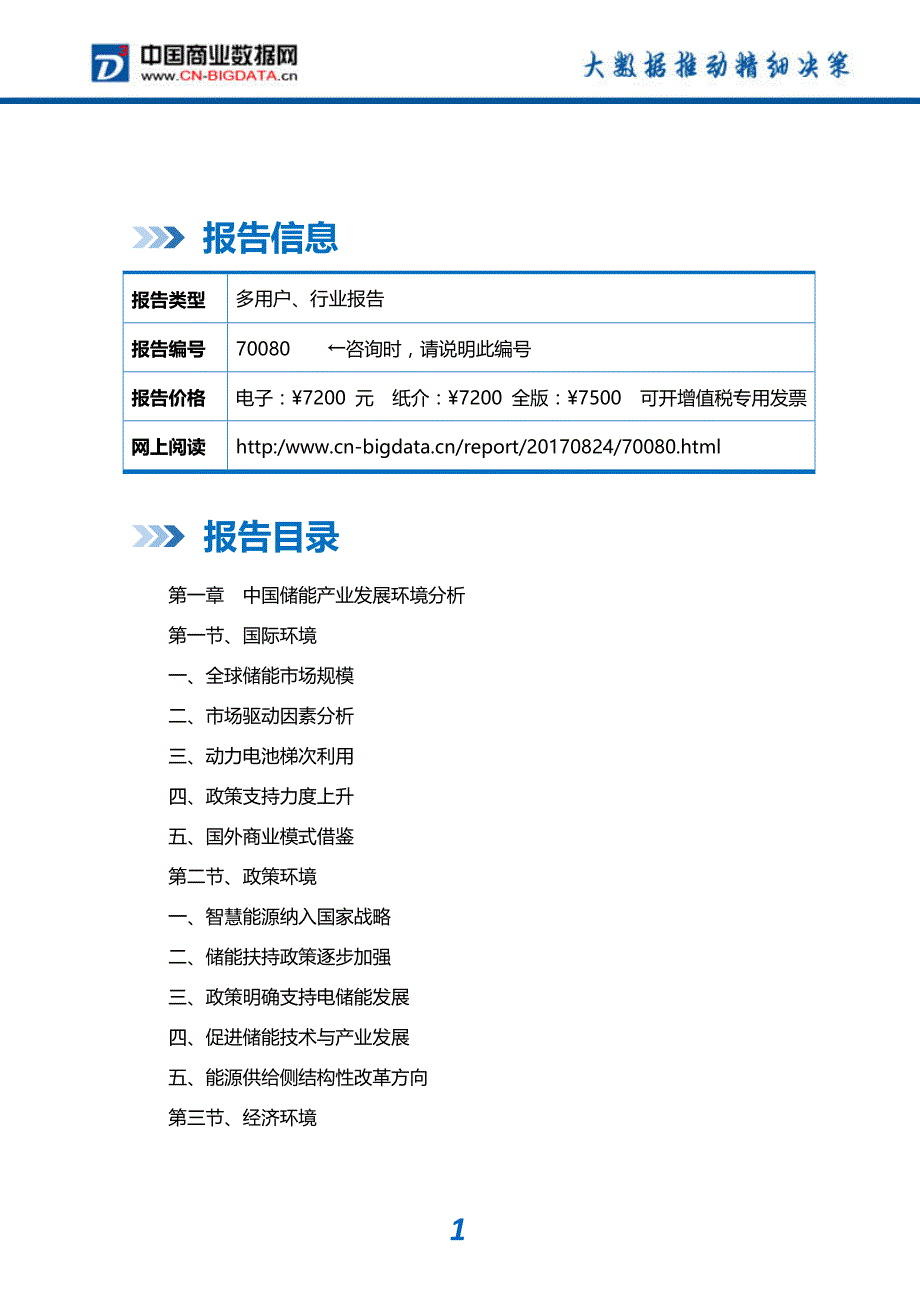 中国商业数据网
www.CN-BIGDATA.cn

大数据推动精细决策

报告信息

| 报告类型 | 多用户、行业报告 |
|---|---|
| 报告编号 | 70080　　←咨询时，请说明此编号 |
| 报告价格 | 电子：¥7200 元　纸介：¥7200 全版：¥7500　可开增值税专用发票 |
| 网上阅读 | http:/www.cn-bigdata.cn/report/20170824/70080.html |

报告目录

第一章　中国储能产业发展环境分析

第一节、国际环境

一、全球储能市场规模

二、市场驱动因素分析

三、动力电池梯次利用

四、政策支持力度上升

五、国外商业模式借鉴

第二节、政策环境

一、智慧能源纳入国家战略

二、储能扶持政策逐步加强

三、政策明确支持电储能发展

四、促进储能技术与产业发展

五、能源供给侧结构性改革方向

第三节、经济环境

1